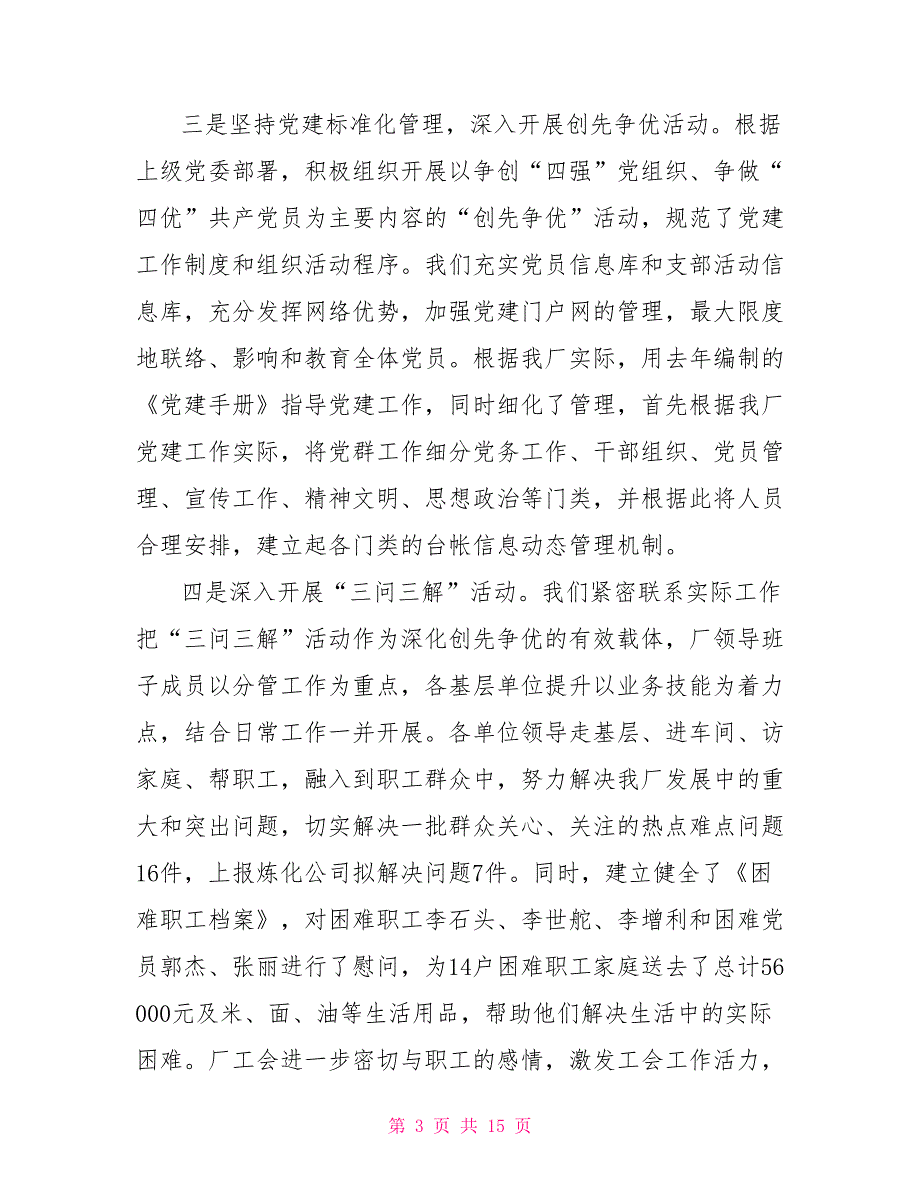 三是坚持党建标准化管理，深入开展创先争优活动。根据上级党委部署，积极组织开展以争创“四强”党组织、争做“四优”共产党员为主要内容的“创先争优”活动，规范了党建工作制度和组织活动程序。我们充实党员信息库和支部活动信息库，充分发挥网络优势，加强党建门户网的管理，最大限度地联络、影响和教育全体党员。根据我厂实际，用去年编制的《党建手册》指导党建工作，同时细化了管理，首先根据我厂党建工作实际，将党群工作细分党务工作、干部组织、党员管理、宣传工作、精神文明、思想政治等门类，并根据此将人员合理安排，建立起各门类的台帐信息动态管理机制。

四是深入开展“三问三解”活动。我们紧密联系实际工作把“三问三解”活动作为深化创先争优的有效载体，厂领导班子成员以分管工作为重点，各基层单位提升以业务技能为着力点，结合日常工作一并开展。各单位领导走基层、进车间、访家庭、帮职工，融入到职工群众中，努力解决我厂发展中的重大和突出问题，切实解决一批群众关心、关注的热点难点问题16件，上报炼化公司拟解决问题7件。同时，建立健全了《困难职工档案》，对困难职工李石头、李世舵、李增利和困难党员郭杰、张丽进行了慰问，为14户困难职工家庭送去了总计56000元及米、面、油等生活用品，帮助他们解决生活中的实际困难。厂工会进一步密切与职工的感情，激发工会工作活力，

第 3 页 共 15 页